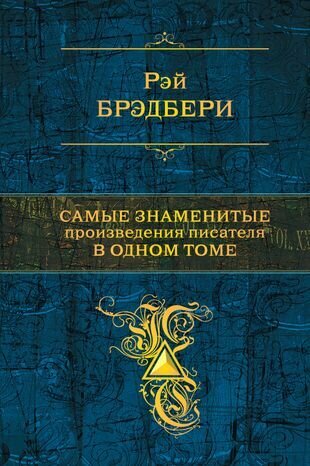 Рэй
БРЭДБЕРИ

САМЫЕ ЗНАМЕНИТЫЕ
произведения писателя
В ОДНОМ ТОМЕ